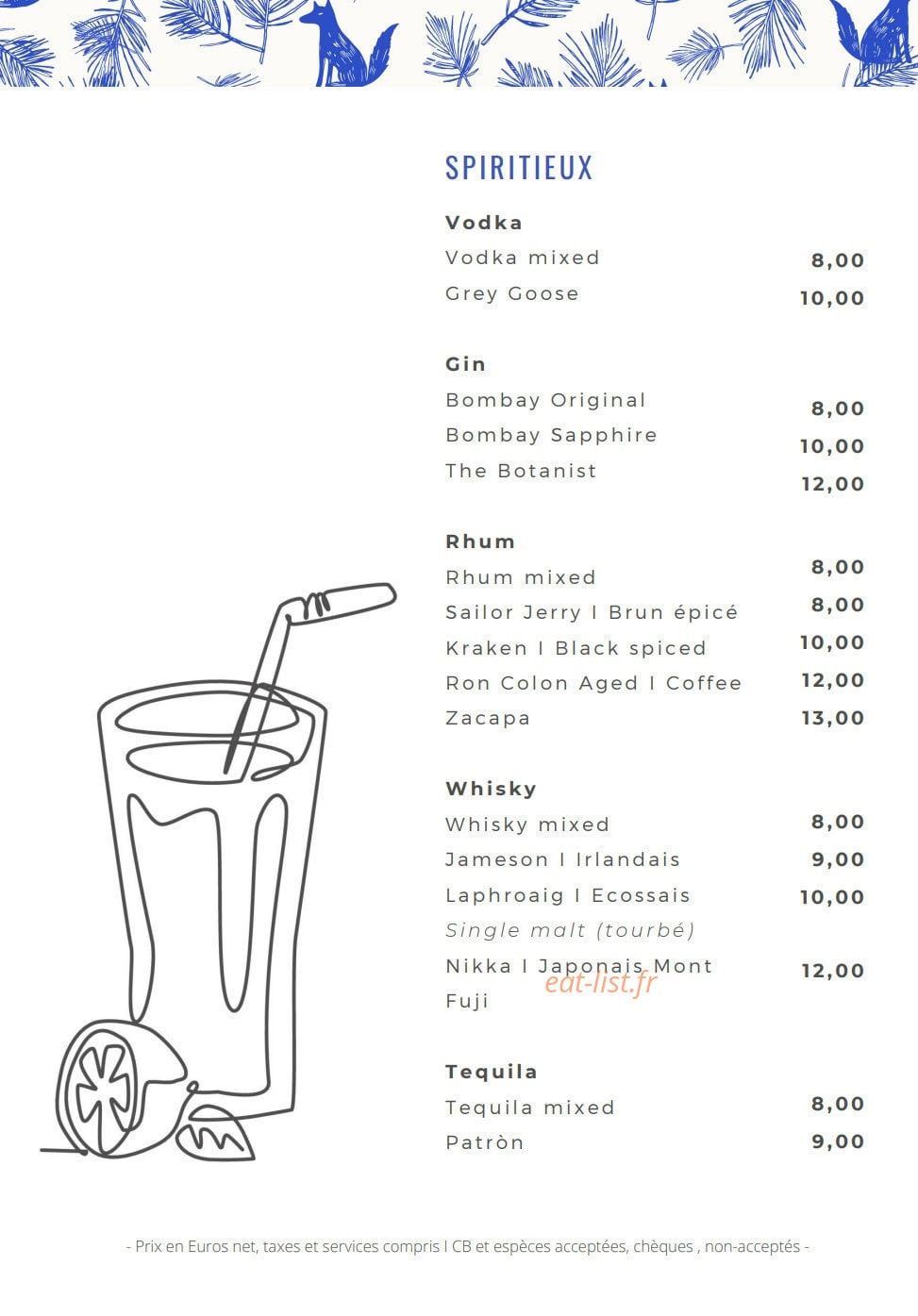 SPIRITIEUX

Vodka

Vodka mixed 8,00

Grey Goose 10,00

Gin

Bombay Original 8,00

Bombay Sapphire 10,00

The Botanist 12,00

Rhum

Rhum mixed 8,00

Sailor Jerry I Brun épicé 8,00

Kraken I Black spiced 10,00

Ron Colon Aged I Coffee 12,00

Zacapa 13,00

Whisky

Whisky mixed 8,00

Jameson I Irlandais 9,00

Laphroaig I Ecossais 10,00

Single malt (tourbé)

Nikka I Japonais Mont Fuji 12,00

Tequila

Tequila mixed 8,00

Patròn 9,00

- Prix en Euros net, taxes et services compris I CB et espèces acceptées, chèques , non-acceptés -

eat-list.fr